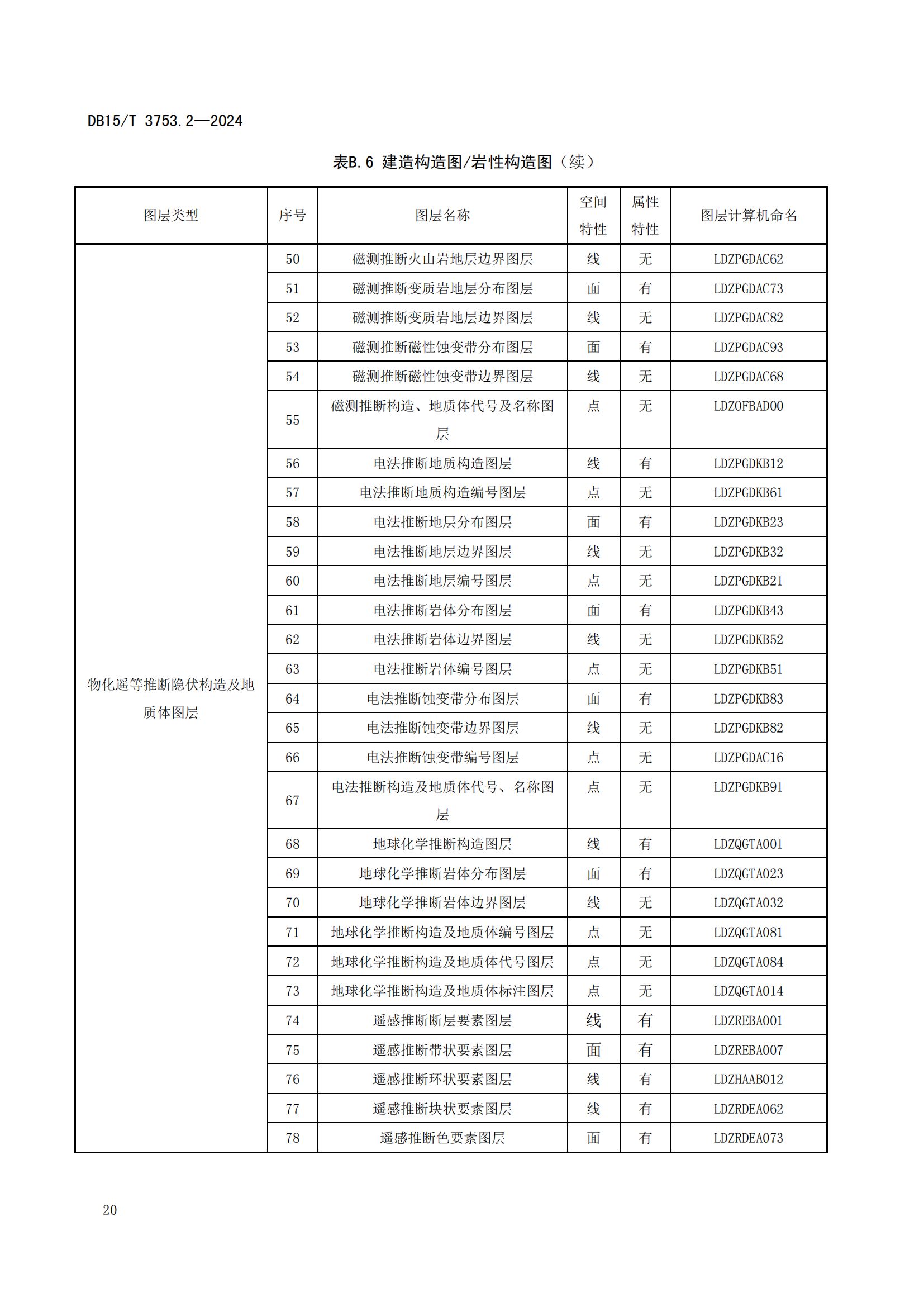 DB15/T 3753.2—2024

表B.6 建造构造图/岩性构造图（续）

| 图层类型 | 序号 | 图层名称 | 空间特性 | 属性特性 | 图层计算机命名 |
|---|---|---|---|---|---|
| 物化遥等推断隐伏构造及地质体图层 | 50 | 磁测推断火山岩地层边界图层 | 线 | 无 | LDZPGDAC62 |
| | 51 | 磁测推断变质岩地层分布图层 | 面 | 有 | LDZPGDAC73 |
| | 52 | 磁测推断变质岩地层边界图层 | 线 | 无 | LDZPGDAC82 |
| | 53 | 磁测推断磁性蚀变带分布图层 | 面 | 有 | LDZPGDAC93 |
| | 54 | 磁测推断磁性蚀变带边界图层 | 线 | 无 | LDZPGDAC68 |
| | 55 | 磁测推断构造、地质体代号及名称图层 | 点 | 无 | LDZOFBAD00 |
| | 56 | 电法推断地质构造图层 | 线 | 有 | LDZPGDKB12 |
| | 57 | 电法推断地质构造编号图层 | 点 | 无 | LDZPGDKB61 |
| | 58 | 电法推断地层分布图层 | 面 | 有 | LDZPGDKB23 |
| | 59 | 电法推断地层边界图层 | 线 | 无 | LDZPGDKB32 |
| | 60 | 电法推断地层编号图层 | 点 | 无 | LDZPGDKB21 |
| | 61 | 电法推断岩体分布图层 | 面 | 有 | LDZPGDKB43 |
| | 62 | 电法推断岩体边界图层 | 线 | 无 | LDZPGDKB52 |
| | 63 | 电法推断岩体编号图层 | 点 | 无 | LDZPGDKB51 |
| | 64 | 电法推断蚀变带分布图层 | 面 | 有 | LDZPGDKB83 |
| | 65 | 电法推断蚀变带边界图层 | 线 | 无 | LDZPGDKB82 |
| | 66 | 电法推断蚀变带编号图层 | 点 | 无 | LDZPGDAC16 |
| | 67 | 电法推断构造及地质体代号、名称图层 | 点 | 无 | LDZPGDKB91 |
| | 68 | 地球化学推断构造图层 | 线 | 有 | LDZQGTA001 |
| | 69 | 地球化学推断岩体分布图层 | 面 | 有 | LDZQGTA023 |
| | 70 | 地球化学推断岩体边界图层 | 线 | 无 | LDZQGTA032 |
| | 71 | 地球化学推断构造及地质体编号图层 | 点 | 无 | LDZQGTA081 |
| | 72 | 地球化学推断构造及地质体代号图层 | 点 | 无 | LDZQGTA084 |
| | 73 | 地球化学推断构造及地质体标注图层 | 点 | 无 | LDZQGTA014 |
| | 74 | 遥感推断断层要素图层 | 线 | 有 | LDZREBA001 |
| | 75 | 遥感推断带状要素图层 | 面 | 有 | LDZREBA007 |
| | 76 | 遥感推断环状要素图层 | 线 | 有 | LDZHAAB012 |
| | 77 | 遥感推断块状要素图层 | 线 | 有 | LDZRDEA062 |
| | 78 | 遥感推断色要素图层 | 面 | 有 | LDZRDEA073 |

20